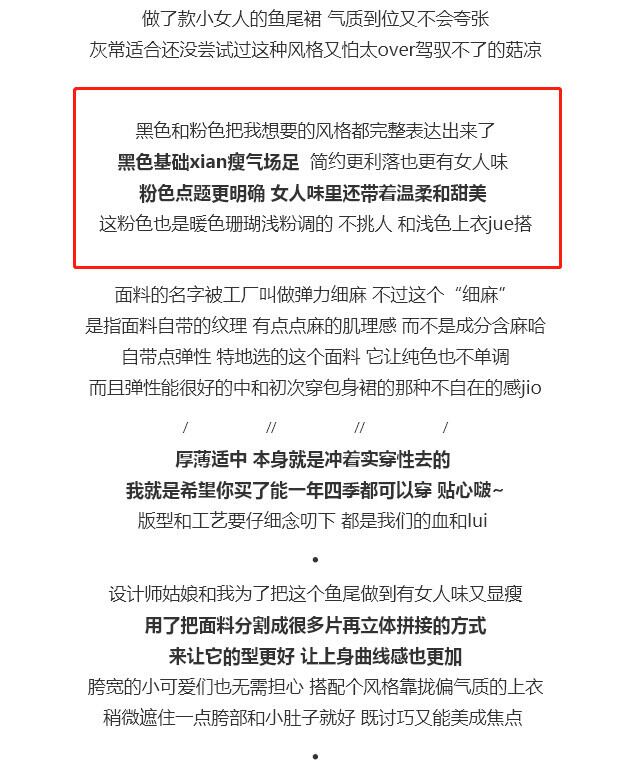 做了款小女人的鱼尾裙 气质到位又不会夸张
灰常适合还没尝试过这种风格又怕太over驾驭不了的菇凉

黑色和粉色把我想要的风格都完整表达出来了
黑色基础xian瘦气场足 简约更利落也更有女人味
粉色点题更明确 女人味里还带着温柔和甜美
这粉色也是暖色珊瑚浅粉调的 不挑人 和浅色上衣jue搭

面料的名字被工厂叫做弹力细麻 不过这个“细麻”
是指面料自带的纹理 有点点麻的肌理感 而不是成分含麻哈
自带点弹性 特地选的这个面料 它让纯色也不单调
而且弹性能很好的中和初次穿包身裙的那种不自在的感jio

/ // // /

厚薄适中 本身就是冲着实穿性去的
我就是希望你买了能一年四季都可以穿 贴心啵~
版型和工艺要仔细念叨下 都是我们的血和lui

•

设计师姑娘和我为了把这个鱼尾做到有女人味又显瘦
用了把面料分割成很多片再立体拼接的方式
来让它的型更好 让上身曲线感也更加
胯宽的小可爱们也无需担心 搭配个风格靠拢偏气质的上衣
稍微遮住一点胯部和小肚子就好 既讨巧又能美成焦点

•